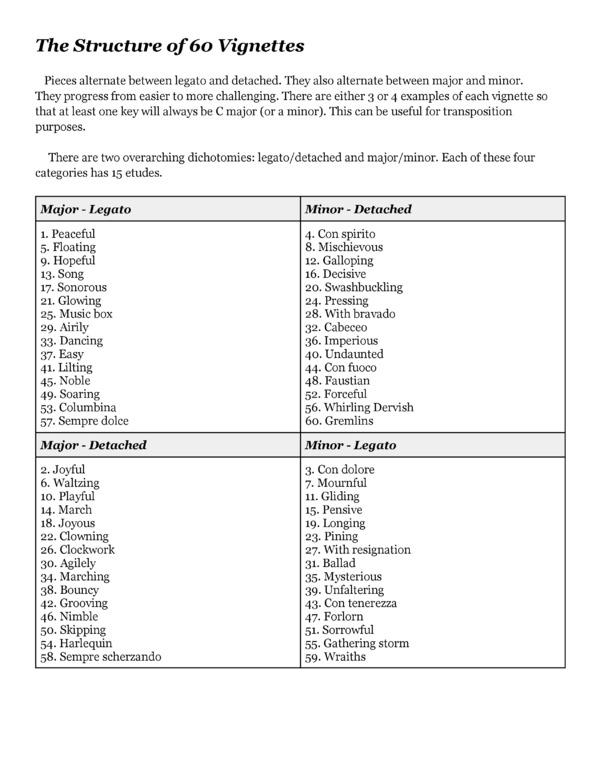 The Structure of 60 Vignettes

Pieces alternate between legato and detached. They also alternate between major and minor. They progress from easier to more challenging. There are either 3 or 4 examples of each vignette so that at least one key will always be C major (or a minor). This can be useful for transposition purposes.

There are two overarching dichotomies: legato/detached and major/minor. Each of these four categories has 15 etudes.

| Major - Legato | Minor - Detached |
|---|---|
| 1. Peaceful<br>5. Floating<br>9. Hopeful<br>13. Song<br>17. Sonorous<br>21. Glowing<br>25. Music box<br>29. Airily<br>33. Dancing<br>37. Easy<br>41. Lilting<br>45. Noble<br>49. Soaring<br>53. Columbina<br>57. Sempre dolce | 4. Con spirito<br>8. Mischievous<br>12. Galloping<br>16. Decisive<br>20. Swashbuckling<br>24. Pressing<br>28. With bravado<br>32. Cabeceo<br>36. Imperious<br>40. Undaunted<br>44. Con fuoco<br>48. Faustian<br>52. Forceful<br>56. Whirling Dervish<br>60. Gremlins |
| **Major - Detached** | **Minor - Legato** |
| 2. Joyful<br>6. Waltzing<br>10. Playful<br>14. March<br>18. Joyous<br>22. Clowning<br>26. Clockwork<br>30. Agilely<br>34. Marching<br>38. Bouncy<br>42. Grooving<br>46. Nimble<br>50. Skipping<br>54. Harlequin<br>58. Sempre scherzando | 3. Con dolore<br>7. Mournful<br>11. Gliding<br>15. Pensive<br>19. Longing<br>23. Pining<br>27. With resignation<br>31. Ballad<br>35. Mysterious<br>39. Unfaltering<br>43. Con tenerezza<br>47. Forlorn<br>51. Sorrowful<br>55. Gathering storm<br>59. Wraiths |